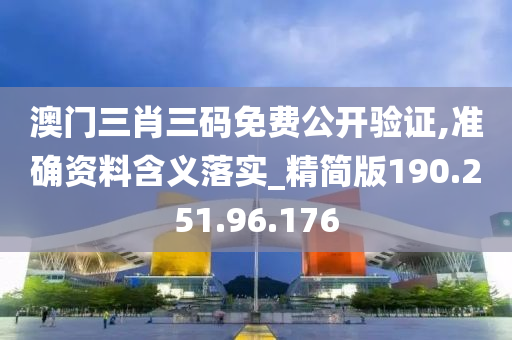 澳门三肖三码免费公开验证,准确资料含义落实_精简版190.251.96.176